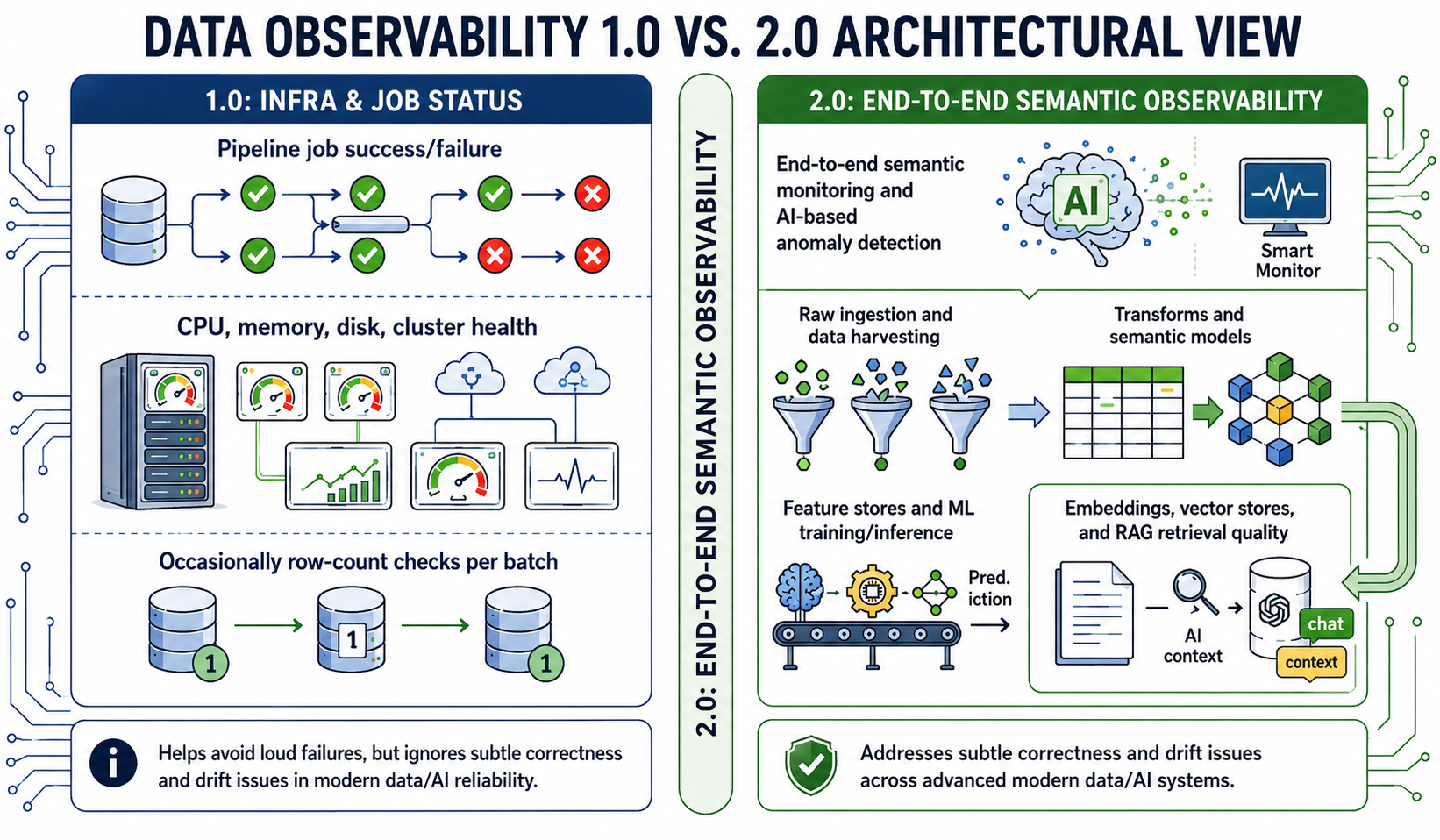 DATA OBSERVABILITY 1.0 VS. 2.0 ARCHITECTURAL VIEW

1.0: INFRA & JOB STATUS

Pipeline job success/failure

CPU, memory, disk, cluster health

Occasionally row-count checks per batch

1

1

1

Helps avoid loud failures, but ignores subtle correctness and drift issues in modern data/AI reliability.

2.0: END-TO-END SEMANTIC OBSERVABILITY

2.0: END-TO-END SEMANTIC OBSERVABILITY

End-to-end semantic monitoring and AI-based anomaly detection

AI

Smart Monitor

Raw ingestion and data harvesting

Transforms and semantic models

Feature stores and ML training/inference

Pred. iction

Embeddings, vector stores, and RAG retrieval quality

AI context

chat

context

Addresses subtle correctness and drift issues across advanced modern data/AI systems.